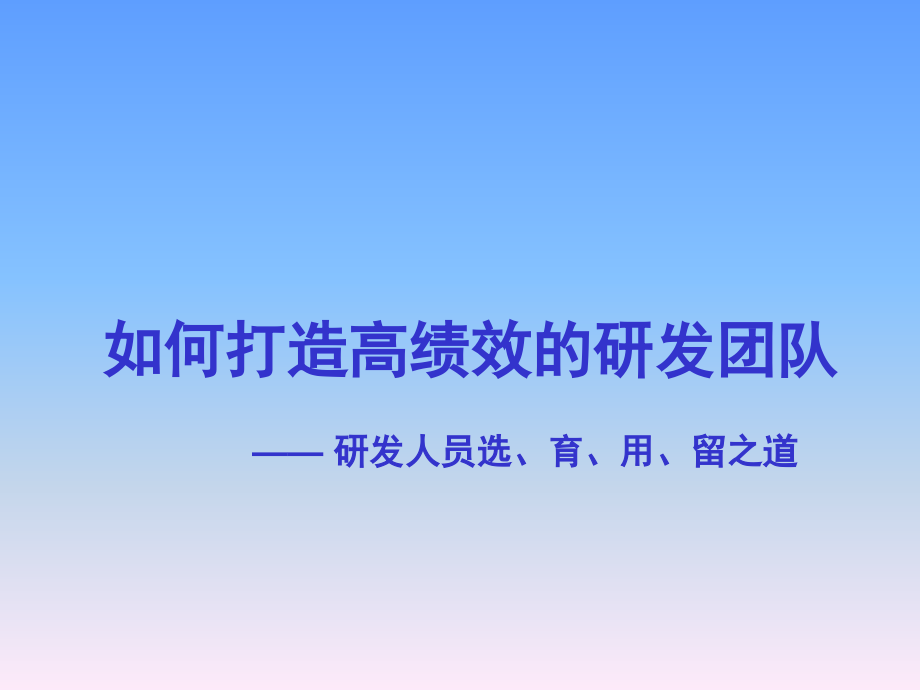 如何打造高绩效的研发团队

—— 研发人员选、育、用、留之道